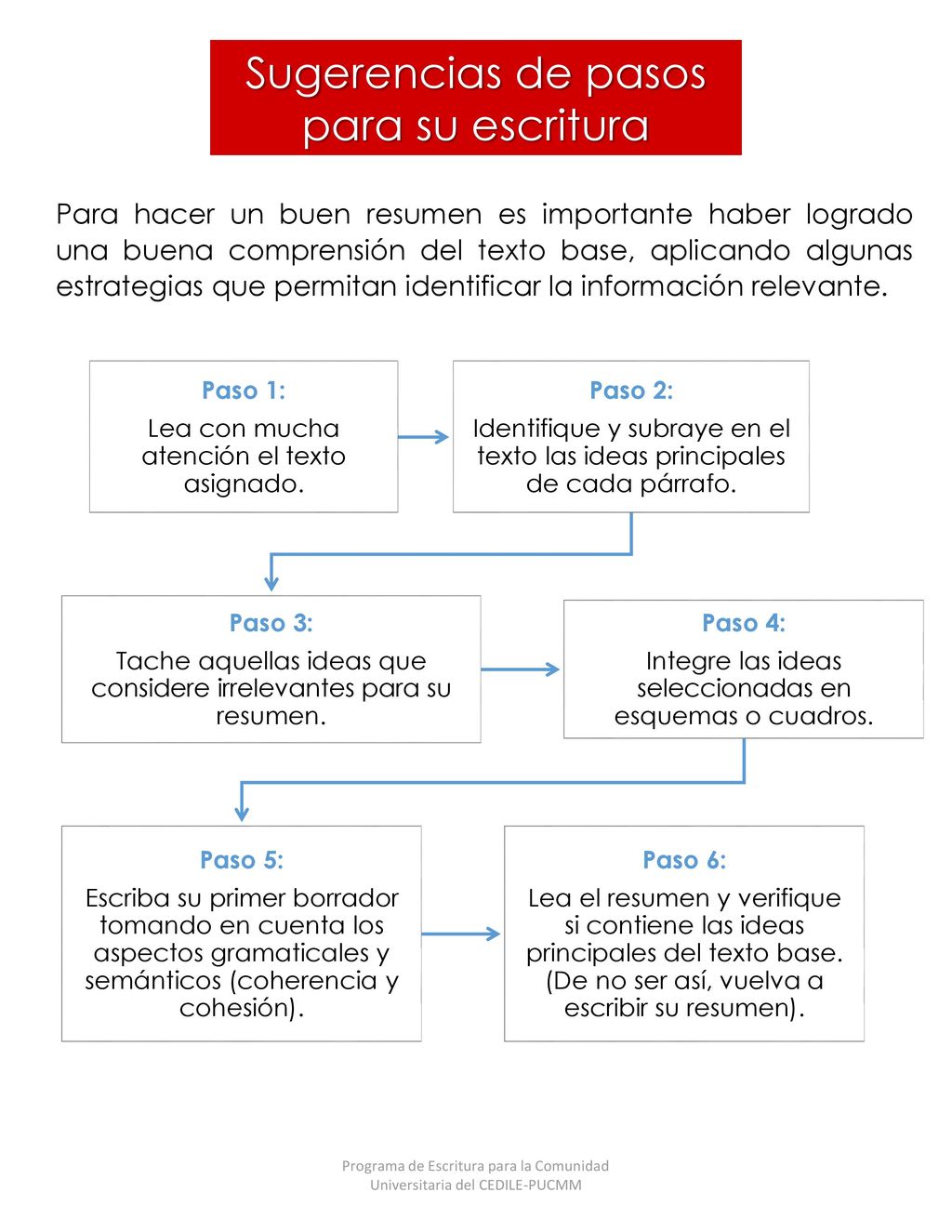 Sugerencias de pasos para su escritura

Para hacer un buen resumen es importante haber logrado una buena comprensión del texto base, aplicando algunas estrategias que permitan identificar la información relevante.

Paso 1:
Lea con mucha atención el texto asignado.

Paso 2:
Identifique y subraye en el texto las ideas principales de cada párrafo.

Paso 3:
Tache aquellas ideas que considere irrelevantes para su resumen.

Paso 4:
Integre las ideas seleccionadas en esquemas o cuadros.

Paso 5:
Escriba su primer borrador tomando en cuenta los aspectos gramaticales y semánticos (coherencia y cohesión).

Paso 6:
Lea el resumen y verifique si contiene las ideas principales del texto base. (De no ser así, vuelva a escribir su resumen).

Programa de Escritura para la Comunidad Universitaria del CEDILE-PUCMM